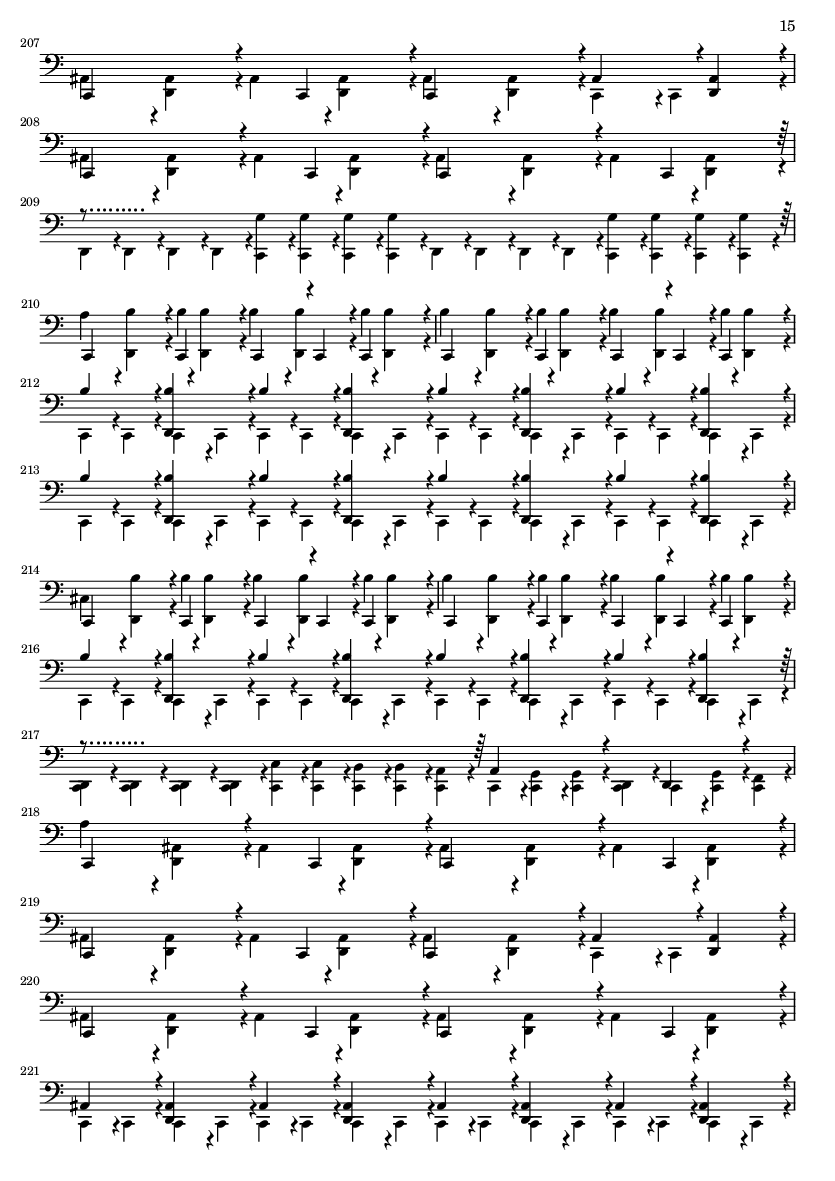 15

207

208

209

210

212

213

214

216

217

218

219

220

221